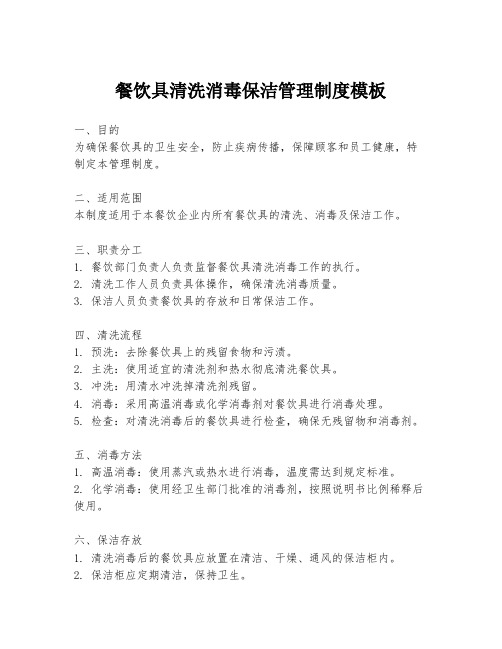 餐饮具清洗消毒保洁管理制度模板

一、目的
为确保餐饮具的卫生安全，防止疾病传播，保障顾客和员工健康，特制定本管理制度。

二、适用范围
本制度适用于本餐饮企业内所有餐饮具的清洗、消毒及保洁工作。

三、职责分工
1. 餐饮部门负责人负责监督餐饮具清洗消毒工作的执行。
2. 清洗工作人员负责具体操作，确保清洗消毒质量。
3. 保洁人员负责餐饮具的存放和日常保洁工作。

四、清洗流程
1. 预洗：去除餐饮具上的残留食物和污渍。
2. 主洗：使用适宜的清洗剂和热水彻底清洗餐饮具。
3. 冲洗：用清水冲洗掉清洗剂残留。
4. 消毒：采用高温消毒或化学消毒剂对餐饮具进行消毒处理。
5. 检查：对清洗消毒后的餐饮具进行检查，确保无残留物和消毒剂。

五、消毒方法
1. 高温消毒：使用蒸汽或热水进行消毒，温度需达到规定标准。
2. 化学消毒：使用经卫生部门批准的消毒剂，按照说明书比例稀释后使用。

六、保洁存放
1. 清洗消毒后的餐饮具应放置在清洁、干燥、通风的保洁柜内。
2. 保洁柜应定期清洁，保持卫生。